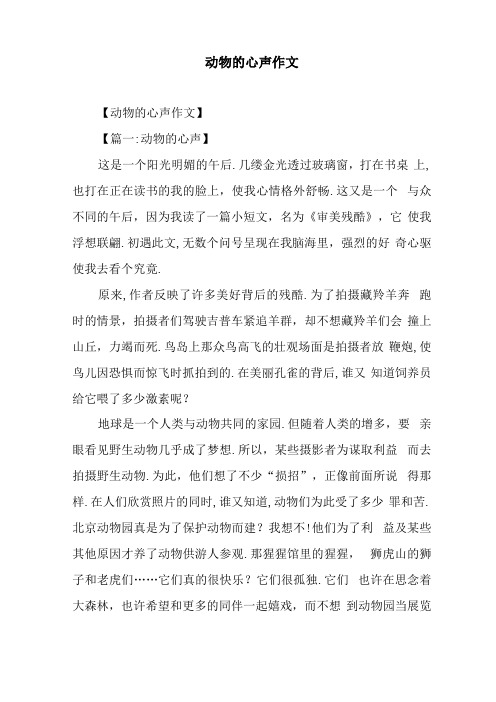 动物的心声作文

【动物的心声作文】

【篇一:动物的心声】

这是一个阳光明媚的午后.几缕金光透过玻璃窗，打在书桌 上,也打在正在读书的我的脸上，使我心情格外舒畅.这又是一个 与众不同的午后，因为我读了一篇小短文，名为《审美残酷》，它 使我浮想联翩.初遇此文,无数个问号呈现在我脑海里，强烈的好 奇心驱使我去看个究竟.

原来,作者反映了许多美好背后的残酷.为了拍摄藏羚羊奔 跑时的情景，拍摄者们驾驶吉普车紧追羊群，却不想藏羚羊们会 撞上山丘，力竭而死.鸟岛上那众鸟高飞的壮观场面是拍摄者放 鞭炮,使鸟儿因恐惧而惊飞时抓拍到的.在美丽孔雀的背后,谁又 知道饲养员给它喂了多少激素呢？

地球是一个人类与动物共同的家园.但随着人类的增多，要 亲眼看见野生动物几乎成了梦想.所以，某些摄影者为谋取利益 而去拍摄野生动物.为此，他们想了不少“损招”，正像前面所说 得那样.在人们欣赏照片的同时,谁又知道,动物们为此受了多少 罪和苦.北京动物园真是为了保护动物而建？我想不!他们为了利 益及某些其他原因才养了动物供游人参观.那猩猩馆里的猩猩， 狮虎山的狮子和老虎们……它们真的很快乐？它们很孤独.它们 也许在思念着大森林，也许希望和更多的同伴一起嬉戏，而不想 到动物园当展览